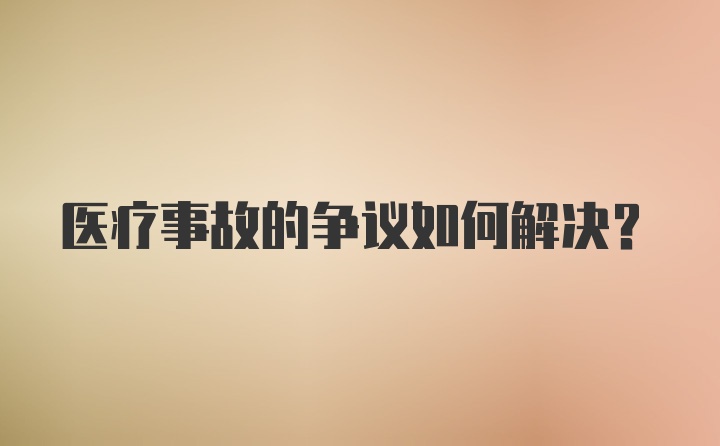 医疗事故的争议如何解决？